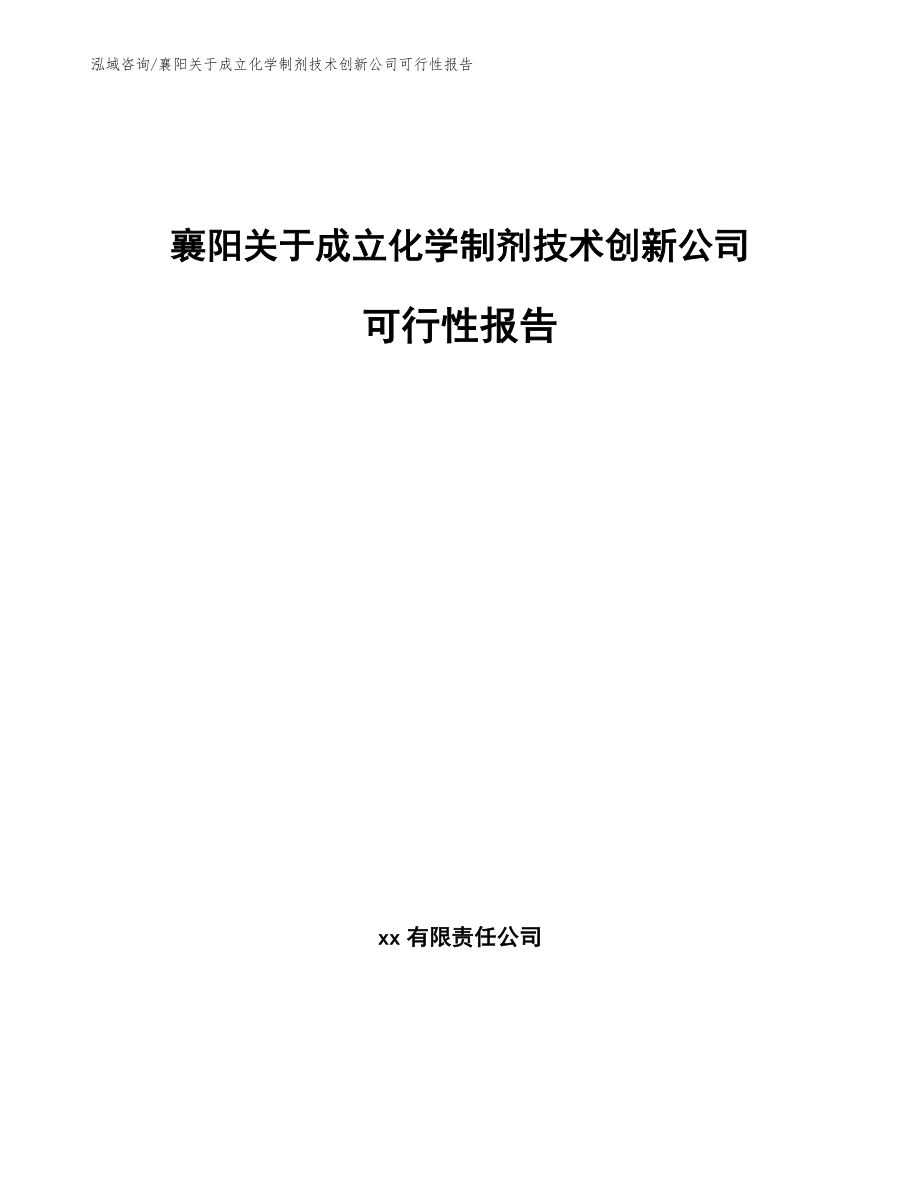 泓域咨询/襄阳关于成立化学制剂技术创新公司可行性报告

襄阳关于成立化学制剂技术创新公司

可行性报告

xx 有限责任公司